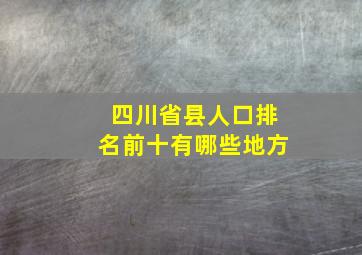 四川省县人口排名前十有哪些地方